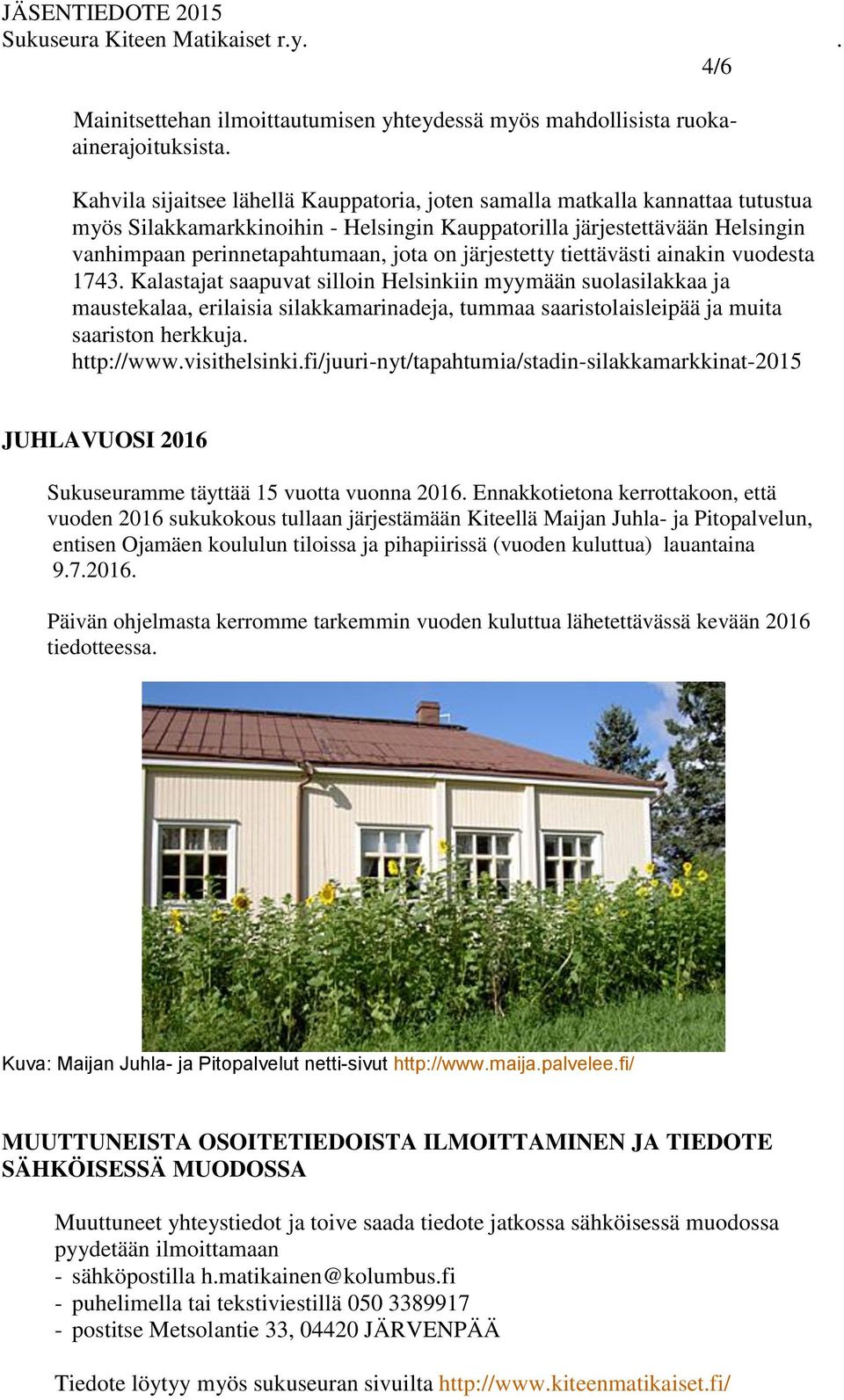 JÄSENTIEDOTE 2015
Sukuseura Kiteen Matikaiset r.y. .

4/6

Mainitsettehan ilmoittautumisen yhteydessä myös mahdollisista ruoka-ainerajoituksista.

Kahvila sijaitsee lähellä Kauppatoria, joten samalla matkalla kannattaa tutustua myös Silakkamarkkinoihin - Helsingin Kauppatorilla järjestettävään Helsingin vanhimpaan perinnetapahtumaan, jota on järjestetty tiettävästi ainakin vuodesta 1743. Kalastajat saapuvat silloin Helsinkiin myymään suolasilakkaa ja maustekalaa, erilaisia silakkamarinadeja, tummaa saaristolaisleipää ja muita saariston herkkuja.
http://www.visithelsinki.fi/juuri-nyt/tapahtumia/stadin-silakkamarkkinat-2015

JUHLAVUOSI 2016

Sukuseuramme täyttää 15 vuotta vuonna 2016. Ennakkotietona kerrottakoon, että vuoden 2016 sukukokous tullaan järjestämään Kiteellä Maijan Juhla- ja Pitopalvelun, entisen Ojamäen koululun tiloissa ja pihapiirissä (vuoden kuluttua) lauantaina 9.7.2016.

Päivän ohjelmasta kerromme tarkemmin vuoden kuluttua lähetettävässä kevään 2016 tiedotteessa.

Kuva: Maijan Juhla- ja Pitopalvelut netti-sivut http://www.maija.palvelee.fi/

MUUTTUNEISTA OSOITETIEDOISTA ILMOITTAMINEN JA TIEDOTE SÄHKÖISESSÄ MUODOSSA

Muuttuneet yhteystiedot ja toive saada tiedote jatkossa sähköisessä muodossa pyydetään ilmoittamaan
- sähköpostilla h.matikainen@kolumbus.fi
- puhelimella tai tekstiviestillä 050 3389917
- postitse Metsolantie 33, 04420 JÄRVENPÄÄ

Tiedote löytyy myös sukuseuran sivuilta http://www.kiteenmatikaiset.fi/